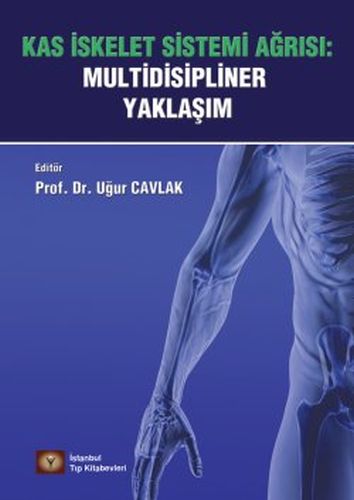 KAS İSKELET SİSTEMİ AĞRISI:
MULTİDİSİPLİNER
YAKLAŞIM

Editör
Prof. Dr. Uğur CAVLAK

İstanbul
Tıp Kitabevleri